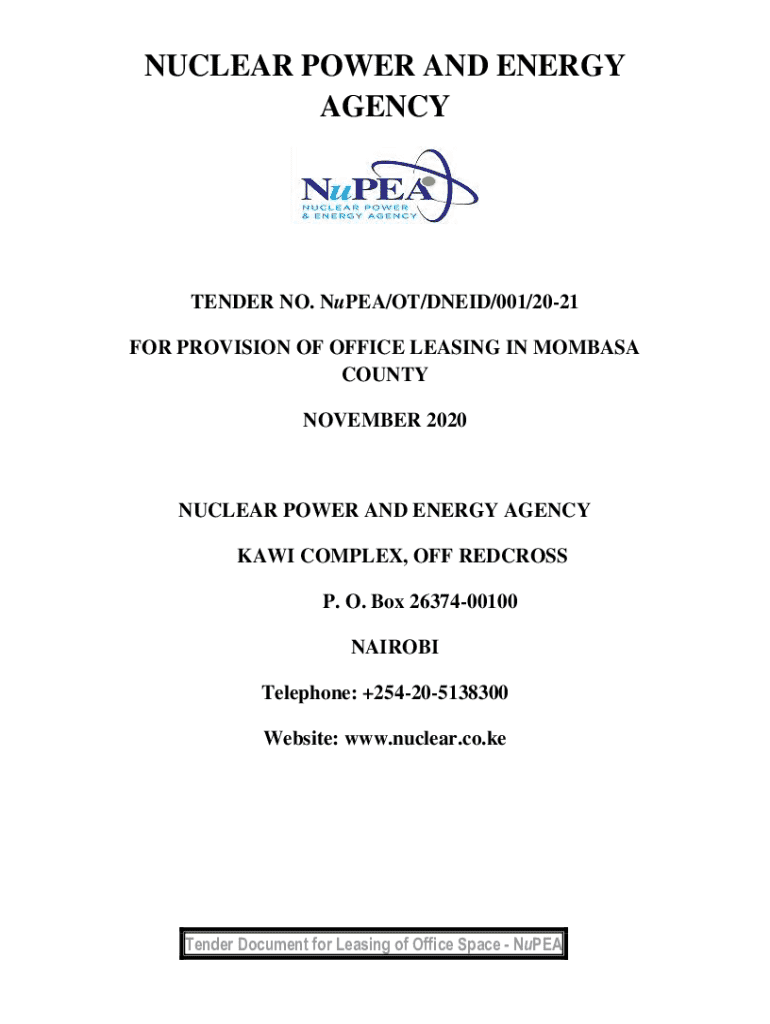 NUCLEAR POWER AND ENERGY AGENCY

NuPEA
NUCLEAR POWER & ENERGY AGENCY

TENDER NO. NuPEA/OT/DNEID/001/20-21

FOR PROVISION OF OFFICE LEASING IN MOMBASA COUNTY

NOVEMBER 2020

NUCLEAR POWER AND ENERGY AGENCY

KAWI COMPLEX, OFF REDCROSS

P. O. Box 26374-00100

NAIROBI

Telephone: +254-20-5138300

Website: www.nuclear.co.ke

Tender Document for Leasing of Office Space - NuPEA